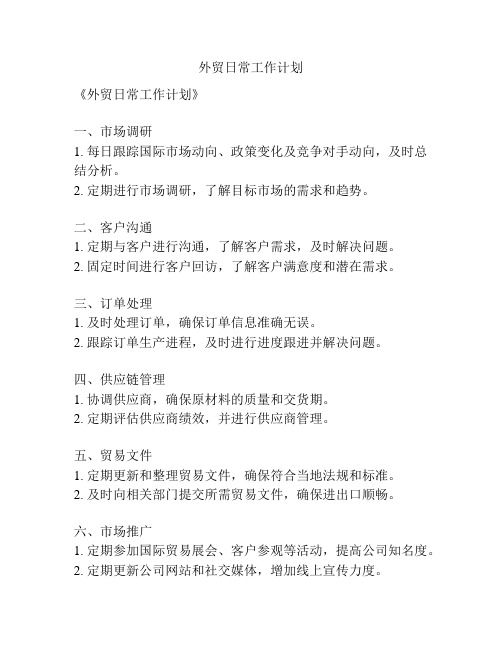 外贸日常工作计划

《外贸日常工作计划》

一、市场调研
1. 每日跟踪国际市场动向、政策变化及竞争对手动向，及时总结分析。
2. 定期进行市场调研，了解目标市场的需求和趋势。

二、客户沟通
1. 定期与客户进行沟通，了解客户需求，及时解决问题。
2. 固定时间进行客户回访，了解客户满意度和潜在需求。

三、订单处理
1. 及时处理订单，确保订单信息准确无误。
2. 跟踪订单生产进程，及时进行进度跟进并解决问题。

四、供应链管理
1. 协调供应商，确保原材料的质量和交货期。
2. 定期评估供应商绩效，并进行供应商管理。

五、贸易文件
1. 定期更新和整理贸易文件，确保符合当地法规和标准。
2. 及时向相关部门提交所需贸易文件，确保进出口顺畅。

六、市场推广
1. 定期参加国际贸易展会、客户参观等活动，提高公司知名度。
2. 定期更新公司网站和社交媒体，增加线上宣传力度。